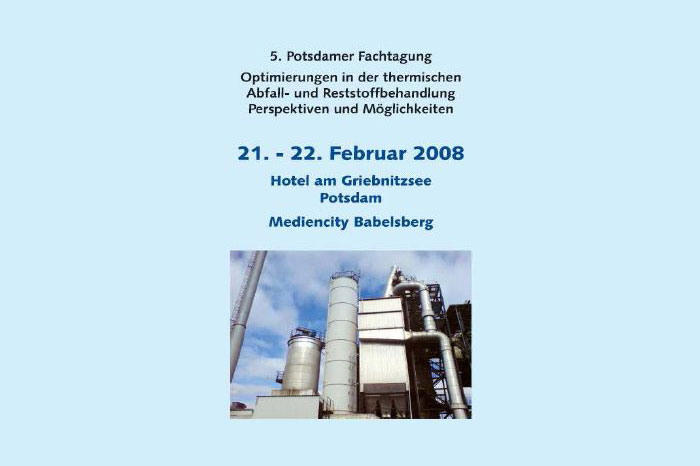 5. Potsdamer Fachtagung

Optimierungen in der thermischen
Abfall- und Reststoffbehandlung
Perspektiven und Möglichkeiten

21. - 22. Februar 2008

Hotel am Griebnitzsee
Potsdam

Mediencity Babelsberg